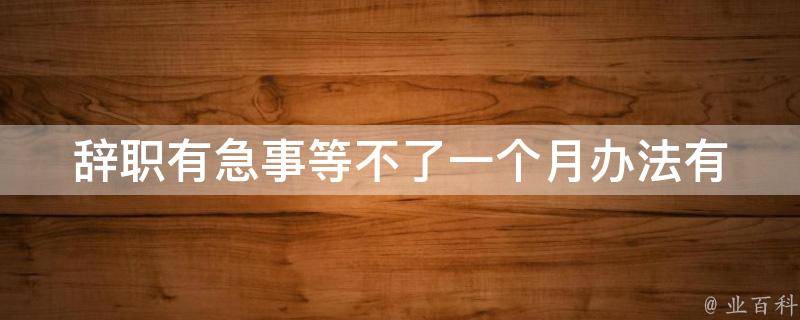 辞职有急事等不了一个月办法有

@ 业百科